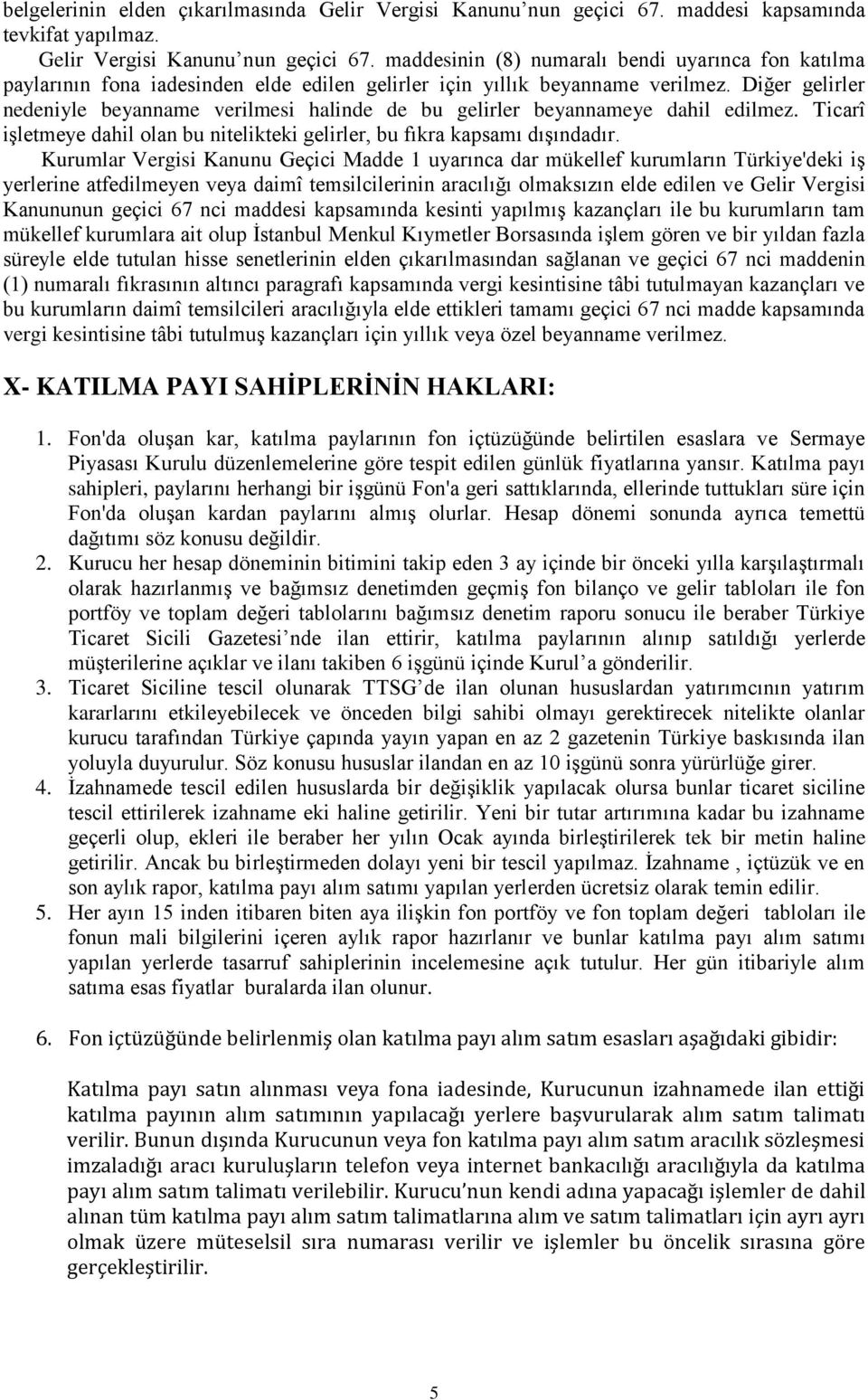 belgelerinin elden çıkarılmasında Gelir Vergisi Kanunu'nun geçici 67. maddesi kapsamında tevkifat yapılmaz.

Gelir Vergisi Kanunu'nun geçici 67. maddesinin (8) numaralı bendi uyarınca fon katılma paylarının fona iadesinden elde edilen gelirler için yıllık beyanname verilmez. Diğer gelirler nedeniyle beyanname verilmesi halinde de bu gelirler beyannameye dahil edilmez. Ticarî işletmeye dahil olan bu nitelikteki gelirler, bu fıkra kapsamı dışındadır.

Kurumlar Vergisi Kanunu Geçici Madde 1 uyarınca dar mükellef kurumların Türkiye'deki iş yerlerine atfedilmeyen veya daimî temsilcilerinin aracılığı olmaksızın elde edilen ve Gelir Vergisi Kanununun geçici 67 nci maddesi kapsamında kesinti yapılmış kazançları ile bu kurumların tam mükellef kurumlara ait olup İstanbul Menkul Kıymetler Borsasında işlem gören ve bir yıldan fazla süreyle elde tutulan hisse senetlerinin elden çıkarılmasından sağlanan ve geçici 67 nci maddenin (1) numaralı fıkrasının altıncı paragrafı kapsamında vergi kesintisine tâbi tutulmayan kazançları ve bu kurumların daimî temsilcileri aracılığıyla elde ettikleri tamamı geçici 67 nci madde kapsamında vergi kesintisine tâbi tutulmuş kazançları için yıllık veya özel beyanname verilmez.

X- KATILMA PAYI SAHİPLERİNİN HAKLARI:

1. Fon'da oluşan kar, katılma paylarının fon içtüzüğünde belirtilen esaslara ve Sermaye Piyasası Kurulu düzenlemelerine göre tespit edilen günlük fiyatlarına yansır. Katılma payı sahipleri, paylarını herhangi bir işgünü Fon'a geri sattıklarında, ellerinde tuttukları süre için Fon'da oluşan kardan paylarını almış olurlar. Hesap dönemi sonunda ayrıca temettü dağıtımı söz konusu değildir.

2. Kurucu her hesap döneminin bitimini takip eden 3 ay içinde bir önceki yılla karşılaştırmalı olarak hazırlanmış ve bağımsız denetimden geçmiş fon bilanço ve gelir tabloları ile fon portföy ve toplam değeri tablolarını bağımsız denetim raporu sonucu ile beraber Türkiye Ticaret Sicili Gazetesi'nde ilan ettirir, katılma paylarının alınıp satıldığı yerlerde müşterilerine açıklar ve ilanı takiben 6 işgünü içinde Kurul'a gönderilir.

3. Ticaret Siciline tescil olunarak TTSG'de ilan olunan hususlardan yatırımcının yatırım kararlarını etkileyebilecek ve önceden bilgi sahibi olmayı gerektirecek nitelikte olanlar kurucu tarafından Türkiye çapında yayın yapan en az 2 gazetenin Türkiye baskısında ilan yoluyla duyurulur. Söz konusu hususlar ilandan en az 10 işgünü sonra yürürlüğe girer.

4. İzahnamede tescil edilen hususlarda bir değişiklik yapılacak olursa bunlar ticaret siciline tescil ettirilerek izahname eki haline getirilir. Yeni bir tutar artırımına kadar bu izahname geçerli olup, ekleri ile beraber her yılın Ocak ayında birleştirilerek tek bir metin haline getirilir. Ancak bu birleştirmeden dolayı yeni bir tescil yapılmaz. İzahname , içtüzük ve en son aylık rapor, katılma payı alım satımı yapılan yerlerden ücretsiz olarak temin edilir.

5. Her ayın 15 inden itibaren biten aya ilişkin fon portföy ve fon toplam değeri tabloları ile fonun mali bilgilerini içeren aylık rapor hazırlanır ve bunlar katılma payı alım satımı yapılan yerlerde tasarruf sahiplerinin incelemesine açık tutulur. Her gün itibariyle alım satıma esas fiyatlar buralarda ilan olunur.

6. Fon içtüzüğünde belirlenmiş olan katılma payı alım satım esasları aşağıdaki gibidir:

Katılma payı satın alınması veya fona iadesinde, Kurucunun izahnamede ilan ettiği katılma payının alım satımının yapılacağı yerlere başvurularak alım satım talimatı verilir. Bunun dışında Kurucunun veya fon katılma payı alım satım aracılık sözleşmesi imzaladığı aracı kuruluşların telefon veya internet bankacılığı aracılığıyla da katılma payı alım satım talimatı verilebilir. Kurucu'nun kendi adına yapacağı işlemler de dahil alınan tüm katılma payı alım satım talimatlarına alım ve satım talimatları için ayrı ayrı olmak üzere müteselsil sıra numarası verilir ve işlemler bu öncelik sırasına göre gerçekleştirilir.

5